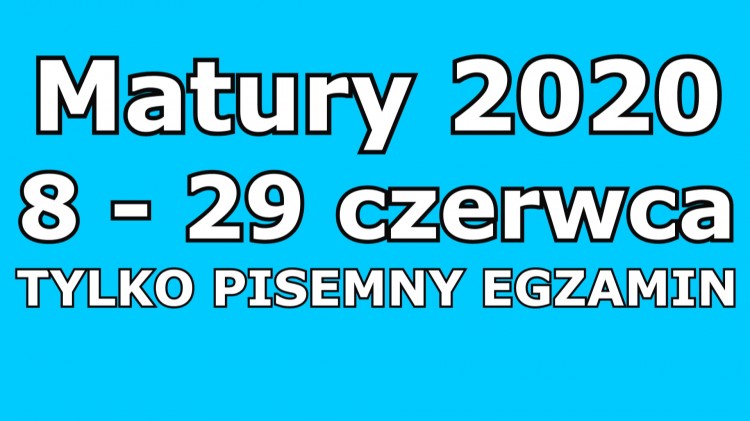 Matury 2020
8 - 29 czerwca
TYLKO PISEMNY EGZAMIN